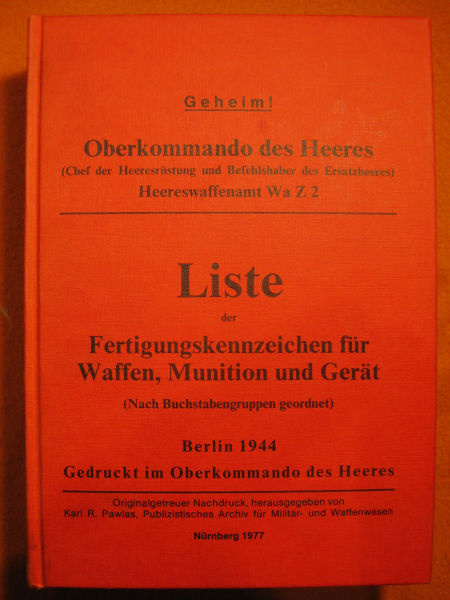 Geheim!

Oberkommando des Heeres
(Chef der Heeresrüstung und Befehlshaber des Ersatzheeres)
Heereswaffenamt Wa Z 2

Liste
der
Fertigungskennzeichen für
Waffen, Munition und Gerät
(Nach Buchstabengruppen geordnet)

Berlin 1944
Gedruckt im Oberkommando des Heeres

Originalgetreuer Nachdruck, herausgegeben von
Karl R. Pawlas, Publizistisches Archiv für Militär- und Waffenwesen

Nürnberg 1977